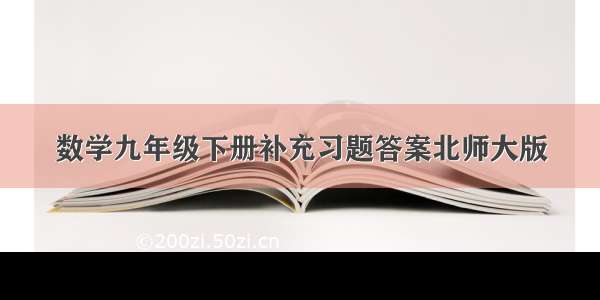 数学九年级下册补充习题答案北师大版

©200zi.50zi.cn